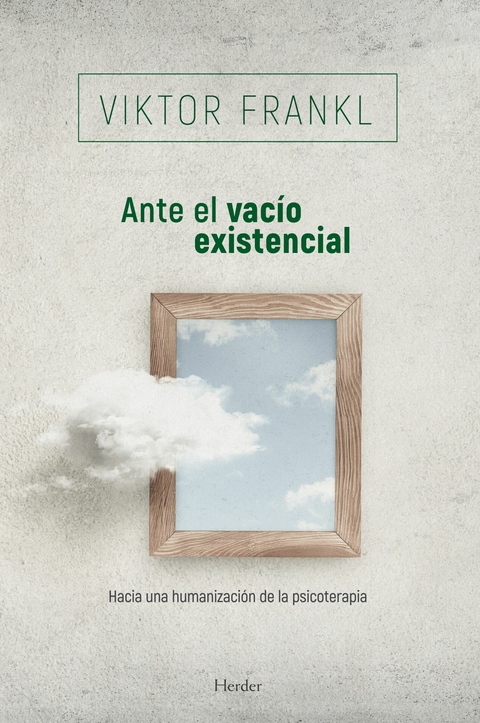 VIKTOR FRANKL

Ante el vacío existencial

Hacia una humanización de la psicoterapia

Herder